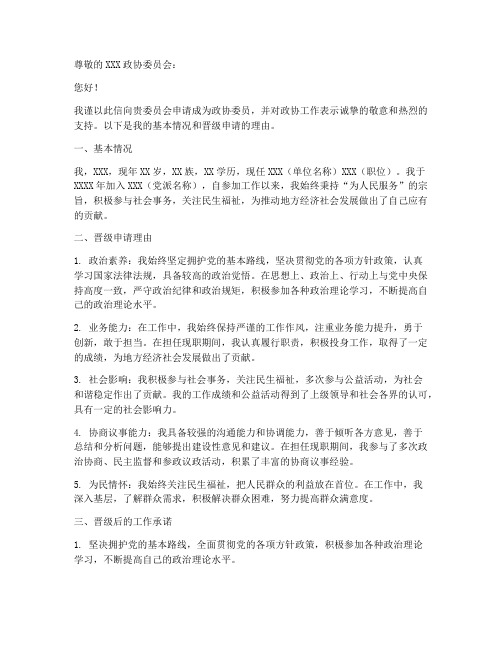 尊敬的XXX政协委员会：

您好！

我谨以此信向贵委员会申请成为政协委员，并对政协工作表示诚挚的敬意和热烈的支持。以下是我的基本情况和晋级申请的理由。

一、基本情况

我，XXX，现年XX岁，XX族，XX学历，现任XXX（单位名称）XXX（职位）。我于XXXX年加入XXX（党派名称），自参加工作以来，我始终秉持"为人民服务"的宗旨，积极参与社会事务，关注民生福祉，为推动地方经济社会发展做出了自己应有的贡献。

二、晋级申请理由

1. 政治素养：我始终坚定拥护党的基本路线，坚决贯彻党的各项方针政策，认真学习国家法律法规，具备较高的政治觉悟。在思想上、政治上、行动上与党中央保持高度一致，严守政治纪律和政治规矩，积极参加各种政治理论学习，不断提高自己的政治理论水平。

2. 业务能力：在工作中，我始终保持严谨的工作作风，注重业务能力提升，勇于创新，敢于担当。在担任现职期间，我认真履行职责，积极投身工作，取得了一定的成绩，为地方经济社会发展做出了贡献。

3. 社会影响：我积极参与社会事务，关注民生福祉，多次参与公益活动，为社会和谐稳定作出了贡献。我的工作成绩和公益活动得到了上级领导和社会各界的认可，具有一定的社会影响力。

4. 协商议事能力：我具备较强的沟通能力和协调能力，善于倾听各方意见，善于总结和分析问题，能够提出建设性意见和建议。在担任现职期间，我参与了多次政治协商、民主监督和参政议政活动，积累了丰富的协商议事经验。

5. 为民情怀：我始终关注民生福祉，把人民群众的利益放在首位。在工作中，我深入基层，了解群众需求，积极解决群众困难，努力提高群众满意度。

三、晋级后的工作承诺

1. 坚决拥护党的基本路线，全面贯彻党的各项方针政策，积极参加各种政治理论学习，不断提高自己的政治理论水平。